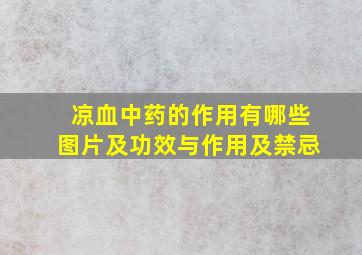 凉血中药的作用有哪些
图片及功效与作用及禁忌